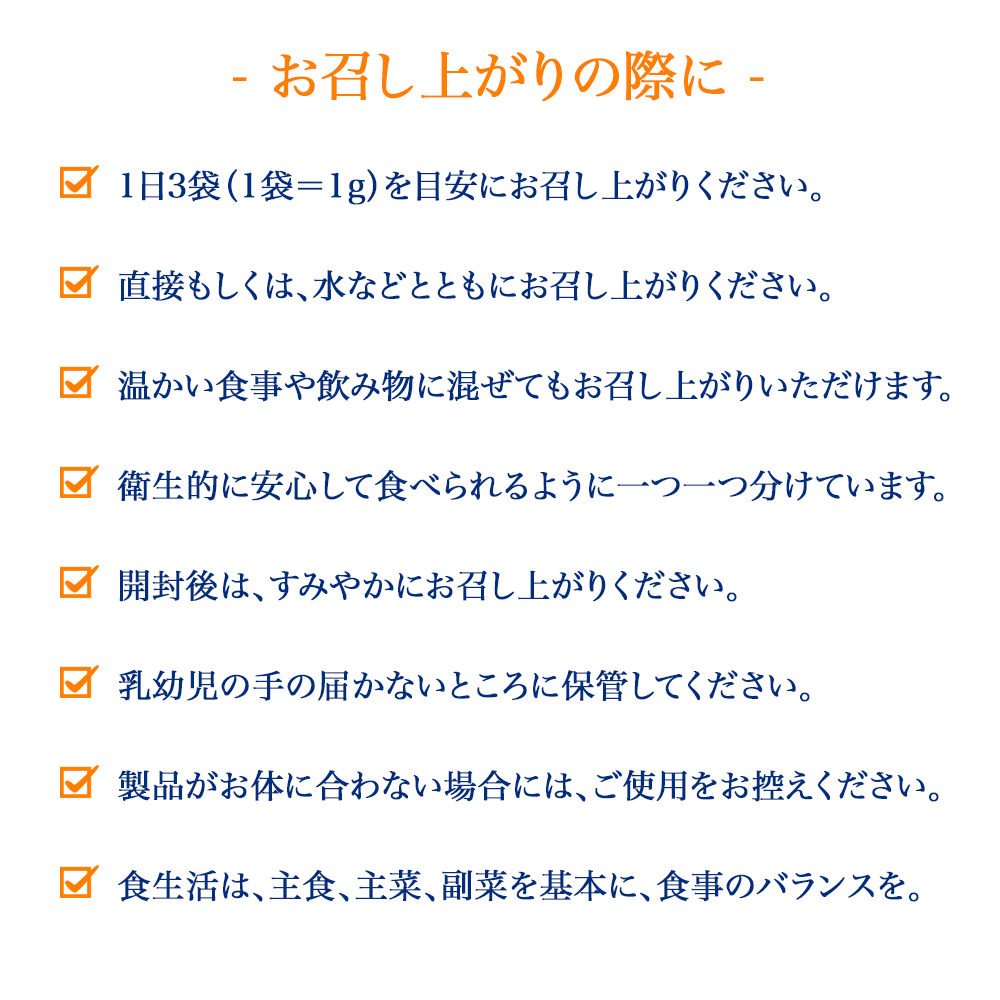 - お召し上がりの際に -

1日3袋（1袋＝1g）を目安にお召し上がりください。

直接もしくは、水などとともにお召し上がりください。

温かい食事や飲み物に混ぜてもお召し上がりいただけます。

衛生的に安心して食べられるように一つ一つ分けています。

開封後は、すみやかにお召し上がりください。

乳幼児の手の届かないところに保管してください。

製品がお体に合わない場合には、ご使用をお控えください。

食生活は、主食、主菜、副菜を基本に、食事のバランスを。